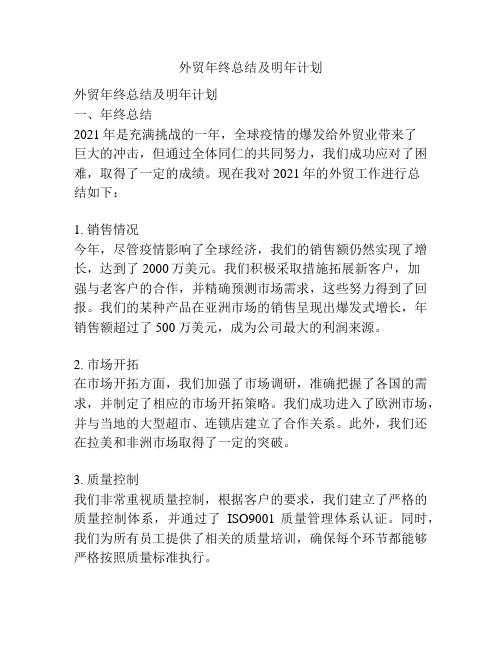 外贸年终总结及明年计划

外贸年终总结及明年计划
一、年终总结
2021 年是充满挑战的一年，全球疫情的爆发给外贸业带来了巨大的冲击，但通过全体同仁的共同努力，我们成功应对了困难，取得了一定的成绩。现在我对 2021 年的外贸工作进行总结如下：

1. 销售情况
今年，尽管疫情影响了全球经济，我们的销售额仍然实现了增长，达到了 2000 万美元。我们积极采取措施拓展新客户，加强与老客户的合作，并精确预测市场需求，这些努力得到了回报。我们的某种产品在亚洲市场的销售呈现出爆发式增长，年销售额超过了 500 万美元，成为公司最大的利润来源。

2. 市场开拓
在市场开拓方面，我们加强了市场调研，准确把握了各国的需求，并制定了相应的市场开拓策略。我们成功进入了欧洲市场，并与当地的大型超市、连锁店建立了合作关系。此外，我们还在拉美和非洲市场取得了一定的突破。

3. 质量控制
我们非常重视质量控制，根据客户的要求，我们建立了严格的质量控制体系，并通过了 ISO9001 质量管理体系认证。同时，我们为所有员工提供了相关的质量培训，确保每个环节都能够严格按照质量标准执行。